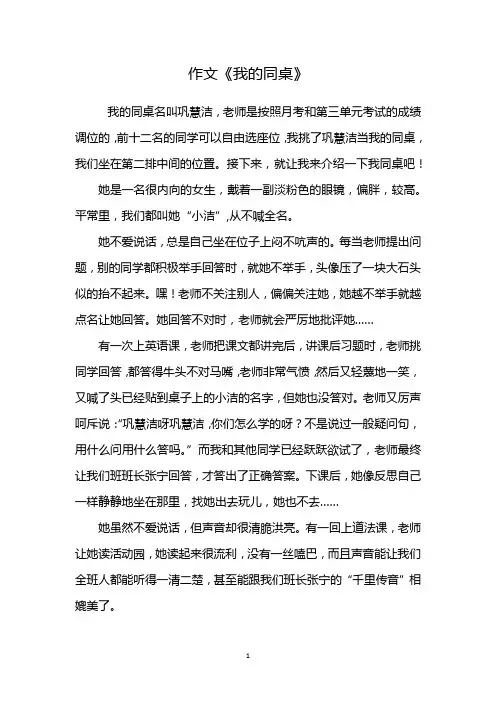 作文《我的同桌》

我的同桌名叫巩慧洁，老师是按照月考和第三单元考试的成绩调位的，前十二名的同学可以自由选座位，我挑了巩慧洁当我的同桌，我们坐在第二排中间的位置。接下来，就让我来介绍一下我同桌吧！

她是一名很内向的女生，戴着一副淡粉色的眼镜，偏胖，较高。平常里，我们都叫她“小洁”，从不喊全名。

她不爱说话，总是自己坐在位子上闷不吭声的。每当老师提出问题，别的同学都积极举手回答时，就她不举手，头像压了一块大石头似的抬不起来。嘿！老师不关注别人，偏偏关注她，她越不举手就越点名让她回答。她回答不对时，老师就会严厉地批评她……

有一次上英语课，老师把课文都讲完后，讲课后习题时，老师挑同学回答，都答得牛头不对马嘴，老师非常气愤，然后又轻蔑地一笑，又喊了头已经贴到桌子上的小洁的名字，但她也没答对。老师又厉声呵斥说：“巩慧洁呀巩慧洁，你们怎么学的呀？不是说过一般疑问句，用什么问用什么答吗。”而我和其他同学已经跃跃欲试了，老师最终让我们班班长张宁回答，才答出了正确答案。下课后，她像反思自己一样静静地坐在那里，找她出去玩儿，她也不去……

她虽然不爱说话，但声音却很清脆洪亮。有一回上道法课，老师让她读活动园，她读起来很流利，没有一丝嗑巴，而且声音能让我们全班人都能听得一清二楚，甚至能跟我们班长张宁的“千里传音”相媲美了。

1